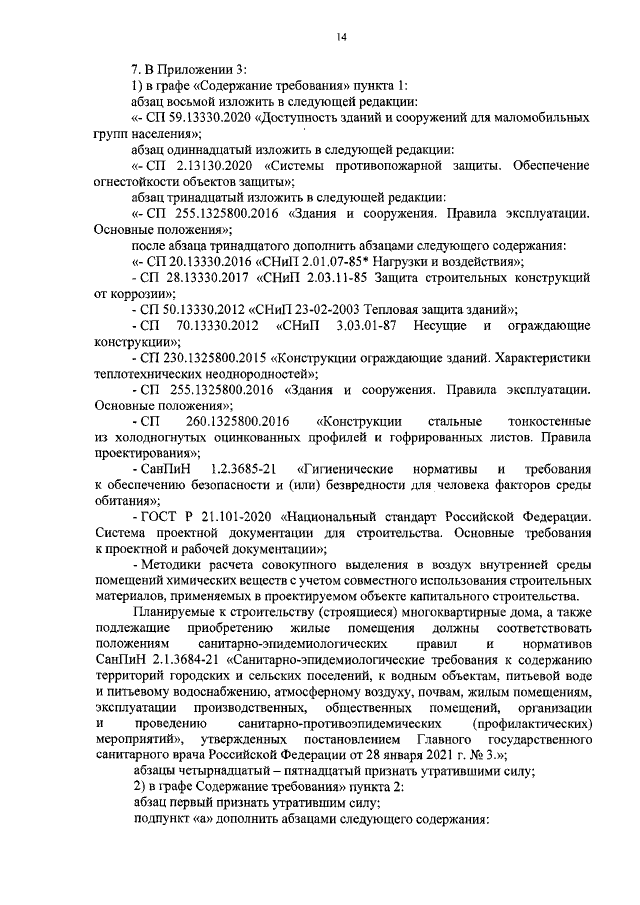 14

7. В Приложении 3:

1) в графе «Содержание требования» пункта 1:

абзац восьмой изложить в следующей редакции:

«- СП 59.13330.2020 «Доступность зданий и сооружений для маломобильных групп населения»;

абзац одиннадцатый изложить в следующей редакции:

«- СП 2.13130.2020 «Системы противопожарной защиты. Обеспечение огнестойкости объектов защиты»;

абзац тринадцатый изложить в следующей редакции:

«- СП 255.1325800.2016 «Здания и сооружения. Правила эксплуатации. Основные положения»;

после абзаца тринадцатого дополнить абзацами следующего содержания:

«- СП 20.13330.2016 «СНиП 2.01.07-85* Нагрузки и воздействия»;

- СП 28.13330.2017 «СНиП 2.03.11-85 Защита строительных конструкций от коррозии»;

- СП 50.13330.2012 «СНиП 23-02-2003 Тепловая защита зданий»;

- СП 70.13330.2012 «СНиП 3.03.01-87 Несущие и ограждающие конструкции»;

- СП 230.1325800.2015 «Конструкции ограждающие зданий. Характеристики теплотехнических неоднородностей»;

- СП 255.1325800.2016 «Здания и сооружения. Правила эксплуатации. Основные положения»;

- СП 260.1325800.2016 «Конструкции стальные тонкостенные из холодногнутых оцинкованных профилей и гофрированных листов. Правила проектирования»;

- СанПиН 1.2.3685-21 «Гигиенические нормативы и требования к обеспечению безопасности и (или) безвредности для человека факторов среды обитания»;

- ГОСТ Р 21.101-2020 «Национальный стандарт Российской Федерации. Система проектной документации для строительства. Основные требования к проектной и рабочей документации»;

- Методики расчета совокупного выделения в воздух внутренней среды помещений химических веществ с учетом совместного использования строительных материалов, применяемых в проектируемом объекте капитального строительства.

Планируемые к строительству (строящиеся) многоквартирные дома, а также подлежащие приобретению жилые помещения должны соответствовать положениям санитарно-эпидемиологических правил и нормативов СанПиН 2.1.3684-21 «Санитарно-эпидемиологические требования к содержанию территорий городских и сельских поселений, к водным объектам, питьевой воде и питьевому водоснабжению, атмосферному воздуху, почвам, жилым помещениям, эксплуатации производственных, общественных помещений, организации и проведению санитарно-противоэпидемических (профилактических) мероприятий», утвержденных постановлением Главного государственного санитарного врача Российской Федерации от 28 января 2021 г. № 3.»;

абзацы четырнадцатый – пятнадцатый признать утратившими силу;

2) в графе Содержание требования» пункта 2:

абзац первый признать утратившим силу;

подпункт «а» дополнить абзацами следующего содержания: